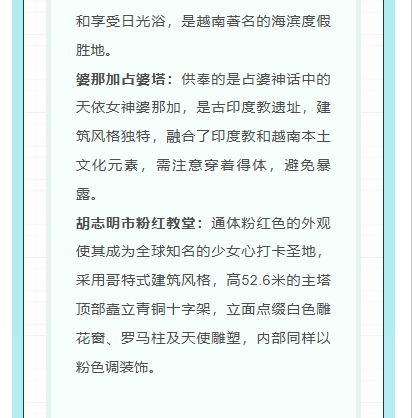 和享受日光浴，是越南著名的海滨度假胜地。

婆那加占婆塔：供奉的是占婆神话中的天依女神婆那加，是古印度教遗址，建筑风格独特，融合了印度教和越南本土文化元素，需注意穿着得体，避免暴露。

胡志明市粉红教堂：通体粉红色的外观使其成为全球知名的少女心打卡圣地，采用哥特式建筑风格，高52.6米的主塔顶部矗立青铜十字架，立面点缀白色雕花窗、罗马柱及天使雕塑，内部同样以粉色调装饰。